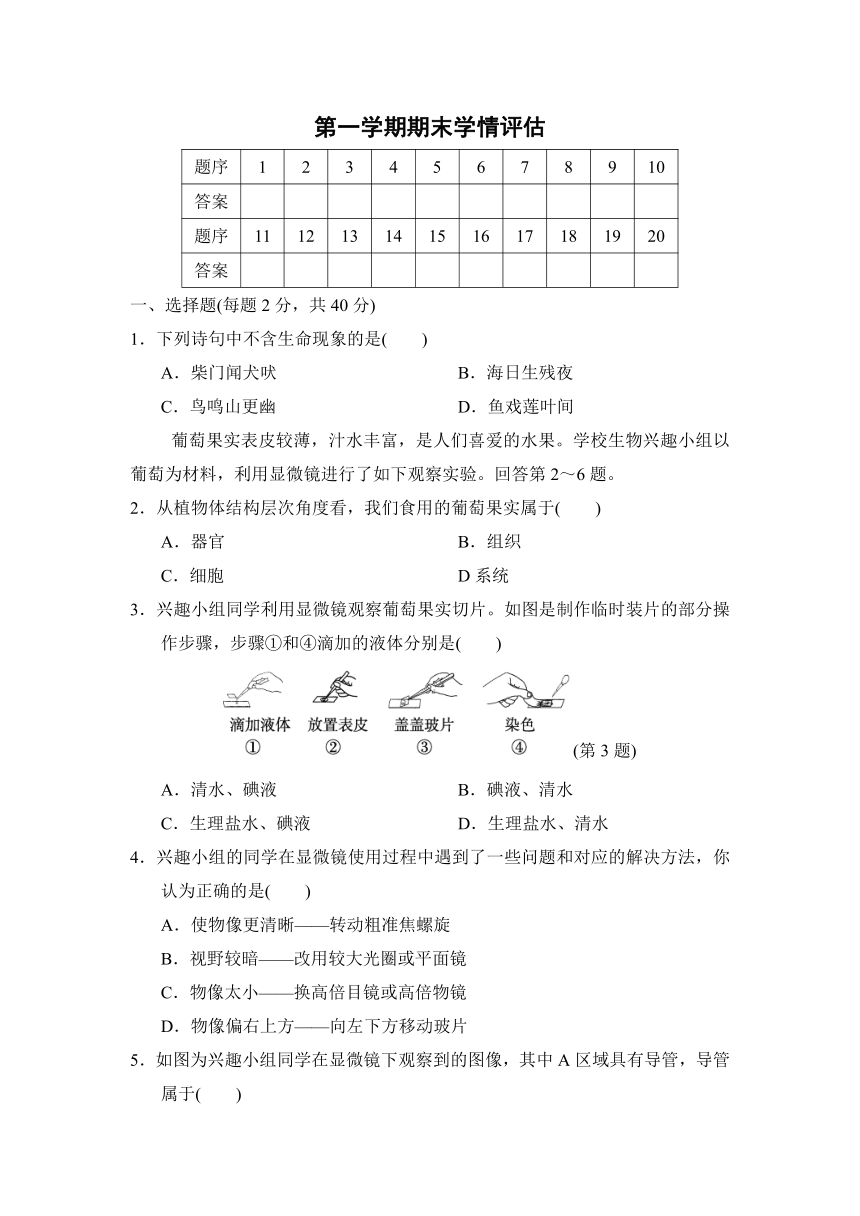 第一学期期末学情评估

| 题序 | 1 | 2 | 3 | 4 | 5 | 6 | 7 | 8 | 9 | 10 |
|---|---|---|---|---|---|---|---|---|---|---|
| 答案 | | | | | | | | | | |
| 题序 | 11 | 12 | 13 | 14 | 15 | 16 | 17 | 18 | 19 | 20 |
| 答案 | | | | | | | | | | |

一、选择题(每题 2 分，共 40 分)

1．下列诗句中不含生命现象的是(　　)

A．柴门闻犬吠　　B．海日生残夜

C．鸟鸣山更幽　　D．鱼戏莲叶间

葡萄果实表皮较薄，汁水丰富，是人们喜爱的水果。学校生物兴趣小组以葡萄为材料，利用显微镜进行了如下观察实验。回答第 2～6 题。

2．从植物体结构层次角度看，我们食用的葡萄果实属于(　　)

A．器官　　B．组织

C．细胞　　D 系统

3．兴趣小组同学利用显微镜观察葡萄果实切片。如图是制作临时装片的部分操作步骤，步骤①和④滴加的液体分别是(　　)

滴加液体 ①　放置表皮 ②　盖盖玻片 ③　染色 ④　(第 3 题)

A．清水、碘液　　B．碘液、清水

C．生理盐水、碘液　　D．生理盐水、清水

4．兴趣小组的同学在显微镜使用过程中遇到了一些问题和对应的解决方法，你认为正确的是(　　)

A．使物像更清晰——转动粗准焦螺旋

B．视野较暗——改用较大光圈或平面镜

C．物像太小——换高倍目镜或高倍物镜

D．物像偏右上方——向左下方移动玻片

5．如图为兴趣小组同学在显微镜下观察到的图像，其中 A 区域具有导管，导管属于(　　)